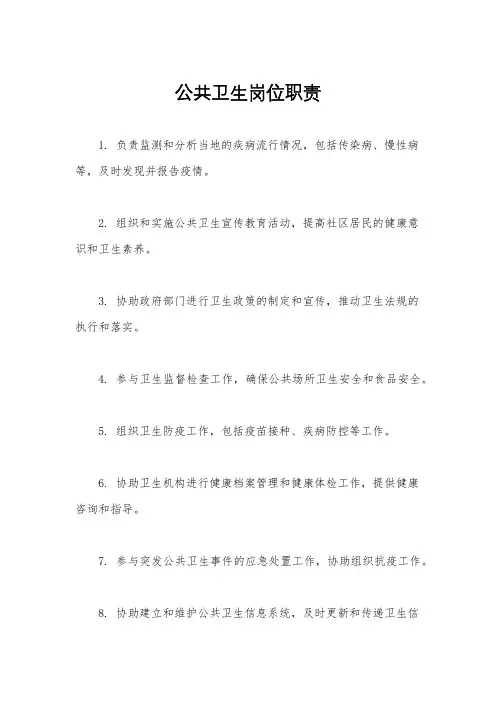 公共卫生岗位职责

1. 负责监测和分析当地的疾病流行情况，包括传染病、慢性病等，及时发现并报告疫情。

2. 组织和实施公共卫生宣传教育活动，提高社区居民的健康意识和卫生素养。

3. 协助政府部门进行卫生政策的制定和宣传，推动卫生法规的执行和落实。

4. 参与卫生监督检查工作，确保公共场所卫生安全和食品安全。

5. 组织卫生防疫工作，包括疫苗接种、疾病防控等工作。

6. 协助卫生机构进行健康档案管理和健康体检工作，提供健康咨询和指导。

7. 参与突发公共卫生事件的应急处置工作，协助组织抗疫工作。

8. 协助建立和维护公共卫生信息系统，及时更新和传递卫生信